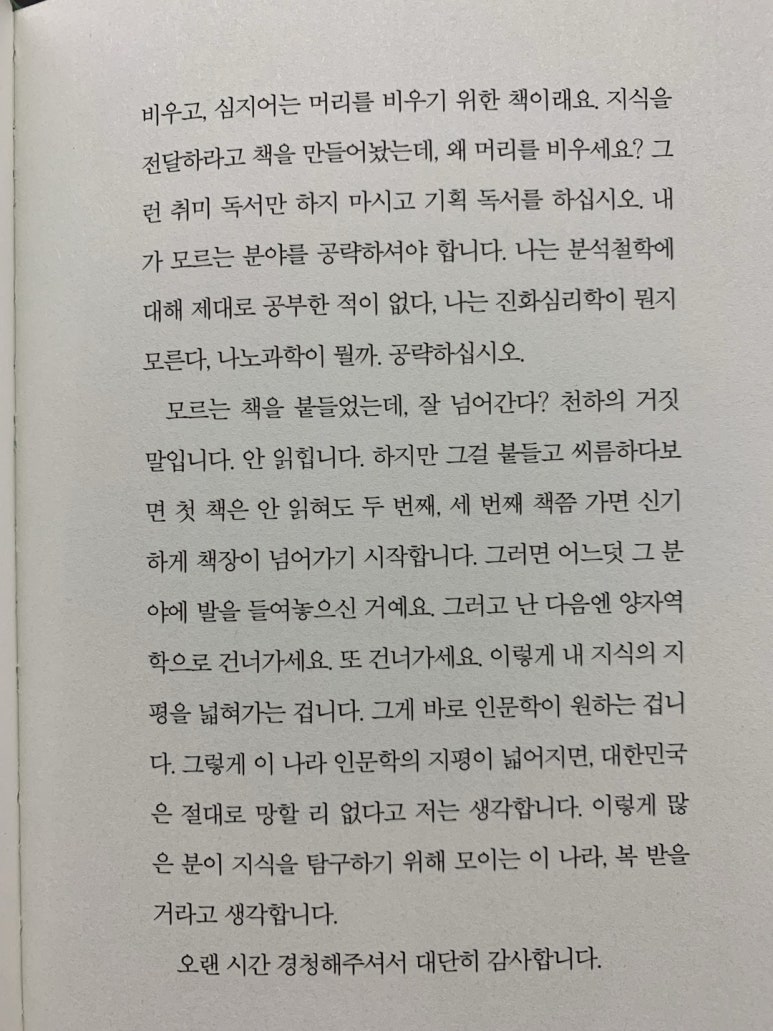 비우고, 심지어는 머리를 비우기 위한 책이래요. 지식을 전달하라고 책을 만들어놨는데, 왜 머리를 비우세요? 그런 취미 독서만 하지 마시고 기획 독서를 하십시오. 내가 모르는 분야를 공략하셔야 합니다. 나는 분석철학에 대해 제대로 공부한 적이 없다, 나는 진화심리학이 뭔지 모른다, 나노과학이 뭘까. 공략하십시오.

모르는 책을 붙들었는데, 잘 넘어간다? 천하의 거짓말입니다. 안 읽힙니다. 하지만 그걸 붙들고 씨름하다보면 첫 책은 안 읽혀도 두 번째, 세 번째 책쯤 가면 신기하게 책장이 넘어가기 시작합니다. 그러면 어느덧 그 분야에 발을 들여놓으신 거예요. 그러고 난 다음엔 양자역학으로 건너가세요. 또 건너가세요. 이렇게 내 지식의 지평을 넓혀가는 겁니다. 그게 바로 인문학이 원하는 겁니다. 그렇게 이 나라 인문학의 지평이 넓어지면, 대한민국은 절대로 망할 리 없다고 저는 생각합니다. 이렇게 많은 분이 지식을 탐구하기 위해 모이는 이 나라, 복 받을 거라고 생각합니다.

오랜 시간 경청해주셔서 대단히 감사합니다.